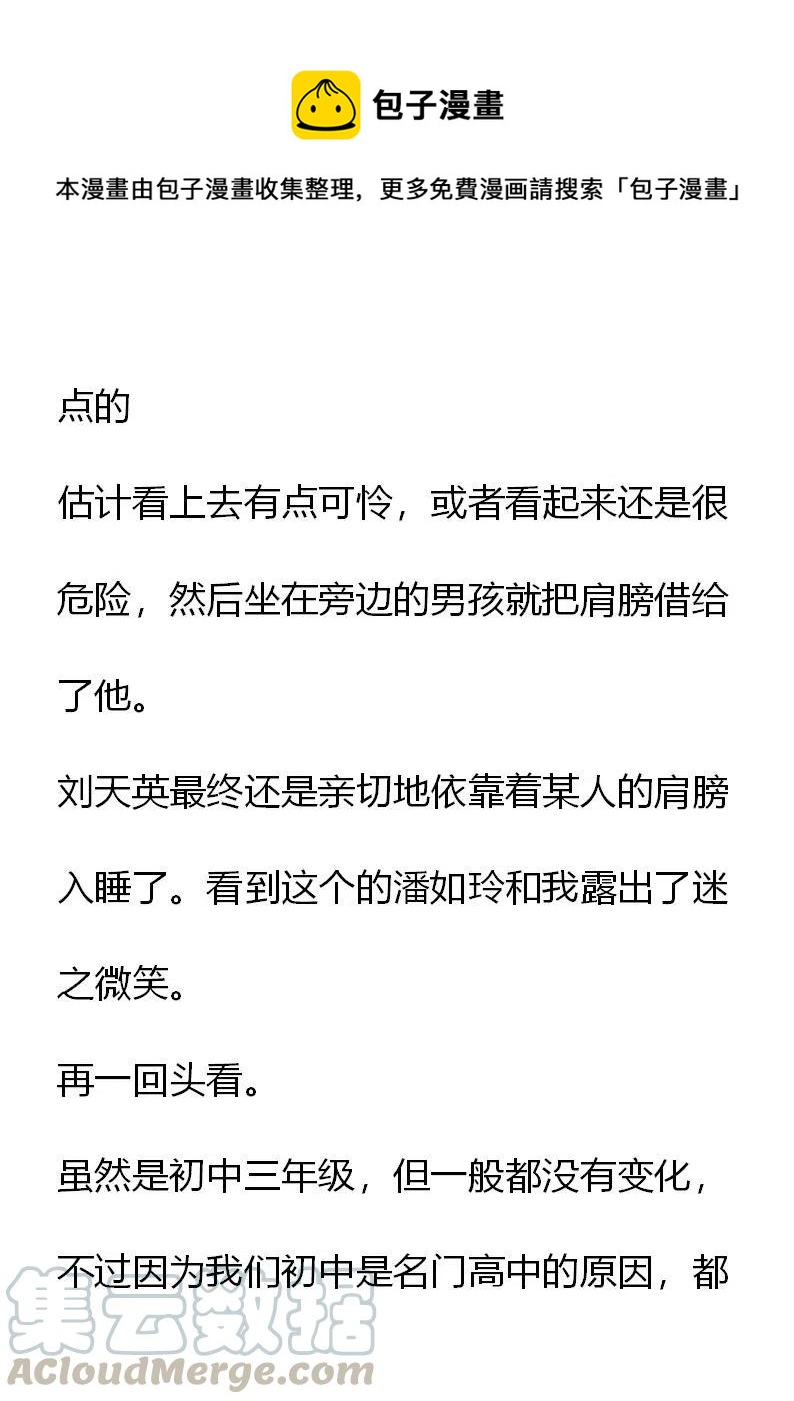 包子漫畫

本漫畫由包子漫畫收集整理，更多免費漫画請搜索「包子漫畫」

点的

估计看上去有点可怜，或者看起来还是很危险，然后坐在旁边的男孩就把肩膀借给了他。

刘天英最终还是亲切地依靠着某人的肩膀入睡了。看到这个的潘如玲和我露出了迷之微笑。

再一回头看。

虽然是初中三年级，但一般都没有变化，不过因为我们初中是名门高中的原因，都

集云数据
ACloudMerge.com